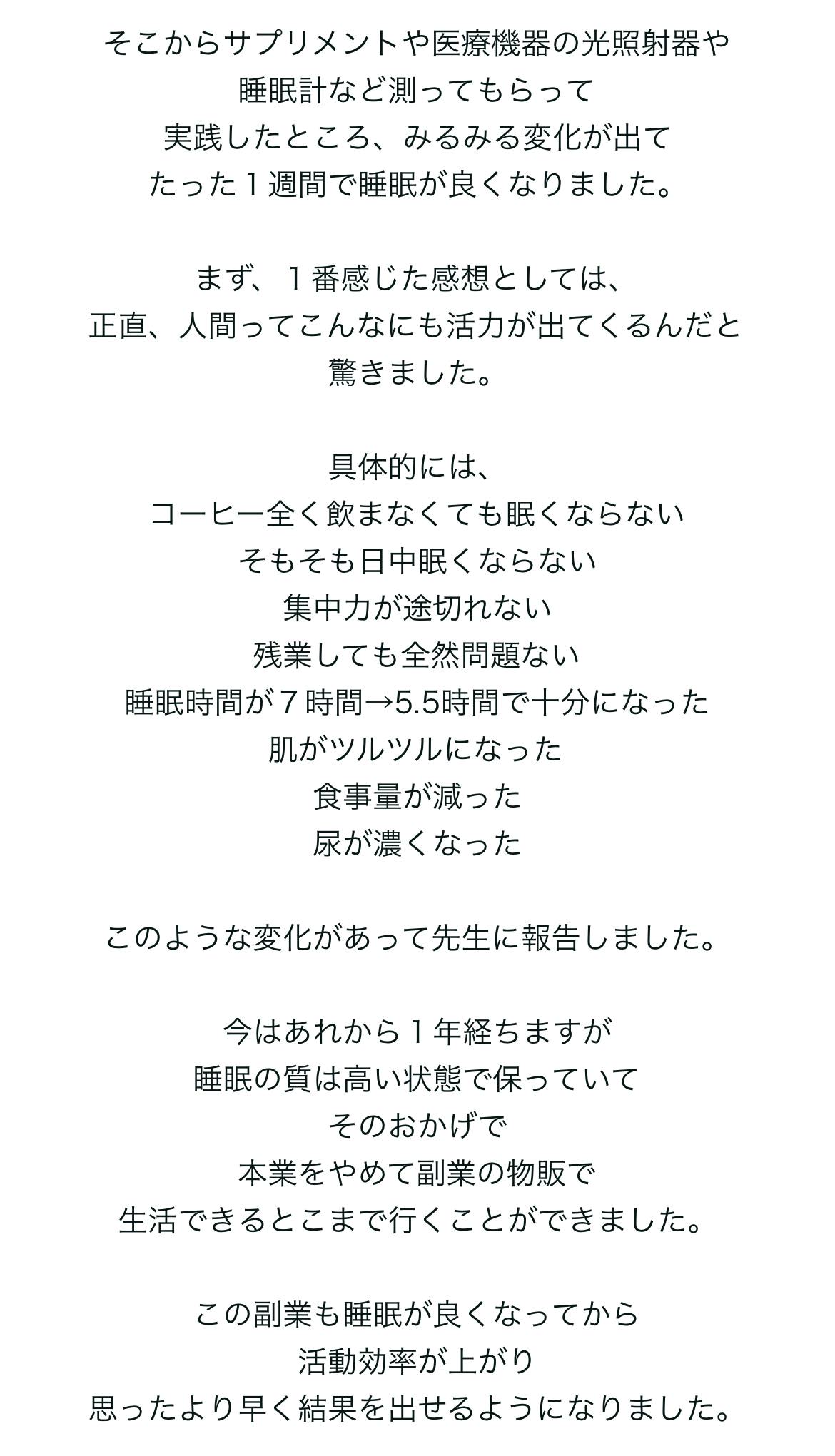 そこからサプリメントや医療機器の光照射器や
睡眠計など測ってもらって
実践したところ、みるみる変化が出て
たった１週間で睡眠が良くなりました。

まず、１番感じた感想としては、
正直、人間ってこんなにも活力が出てくるんだと
驚きました。

具体的には、
コーヒー全く飲まなくても眠くならない
そもそも日中眠くならない
集中力が途切れない
残業しても全然問題ない
睡眠時間が７時間→5.5時間で十分になった
肌がツルツルになった
食事量が減った
尿が濃くなった

このような変化があって先生に報告しました。

今はあれから１年経ちますが
睡眠の質は高い状態で保っていて
そのおかげで
本業をやめて副業の物販で
生活できるとこまで行くことができました。

この副業も睡眠が良くなってから
活動効率が上がり
思ったより早く結果を出せるようになりました。